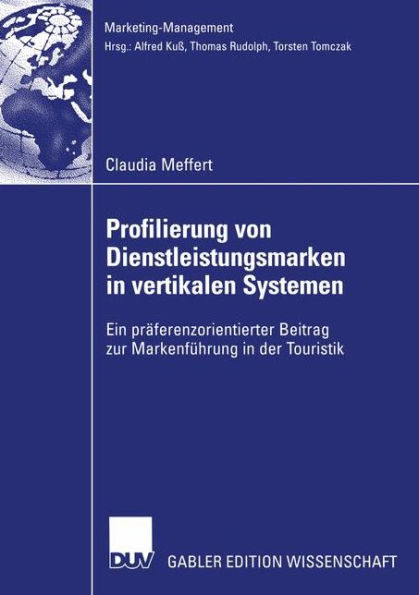 Marketing-Management
Hrsg.: Alfred Kuß, Thomas Rudolph, Torsten Tomczak

Claudia Meffert

Profilierung von Dienstleistungsmarken in vertikalen Systemen

Ein präferenzorientierter Beitrag zur Markenführung in der Touristik

DUV GABLER EDITION WISSENSCHAFT